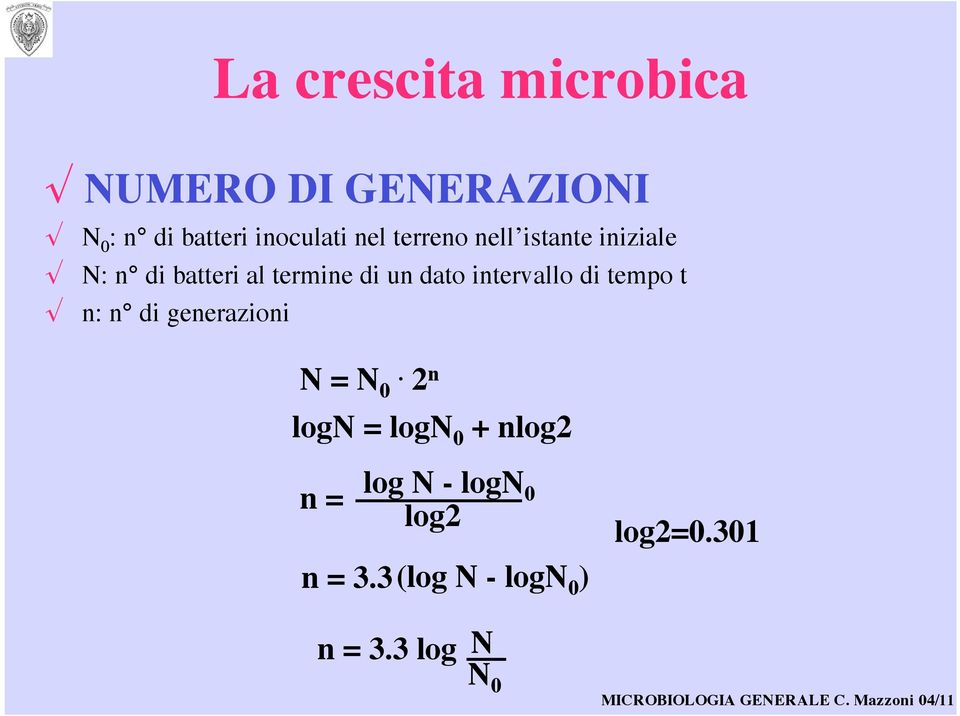 La crescita microbica

√ NUMERO DI GENERAZIONI

√ $N_0$: n° di batteri inoculati nel terreno nell'istante iniziale
√ N: n° di batteri al termine di un dato intervallo di tempo t
√ n: n° di generazioni

$N = N_0 \cdot 2^n$

$\log N = \log N_0 + n\log 2$

$n = \frac{\log N - \log N_0}{\log 2}$

$\log 2 = 0.301$

$n = 3.3(\log N - \log N_0)$

$n = 3.3 \log \frac{N}{N_0}$

MICROBIOLOGIA GENERALE C. Mazzoni 04/11